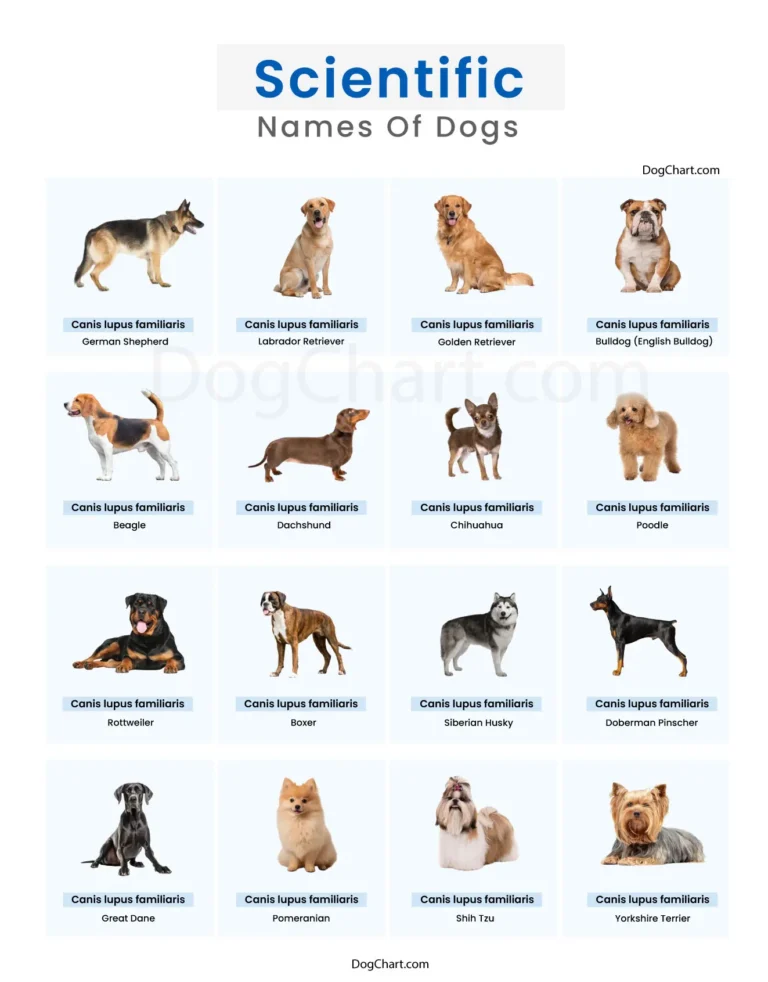 Scientific
Names Of Dogs

DogChart.com

Canis lupus familiaris
German Shepherd

Canis lupus familiaris
Labrador Retriever

Canis lupus familiaris
Golden Retriever

Canis lupus familiaris
Bulldog (English Bulldog)

DogChart.com

Canis lupus familiaris
Beagle

Canis lupus familiaris
Dachshund

Canis lupus familiaris
Chihuahua

Canis lupus familiaris
Poodle

Canis lupus familiaris
Rottweiler

Canis lupus familiaris
Boxer

Canis lupus familiaris
Siberian Husky

Canis lupus familiaris
Doberman Pinscher

Canis lupus familiaris
Great Dane

Canis lupus familiaris
Pomeranian

Canis lupus familiaris
Shih Tzu

Canis lupus familiaris
Yorkshire Terrier

DogChart.com